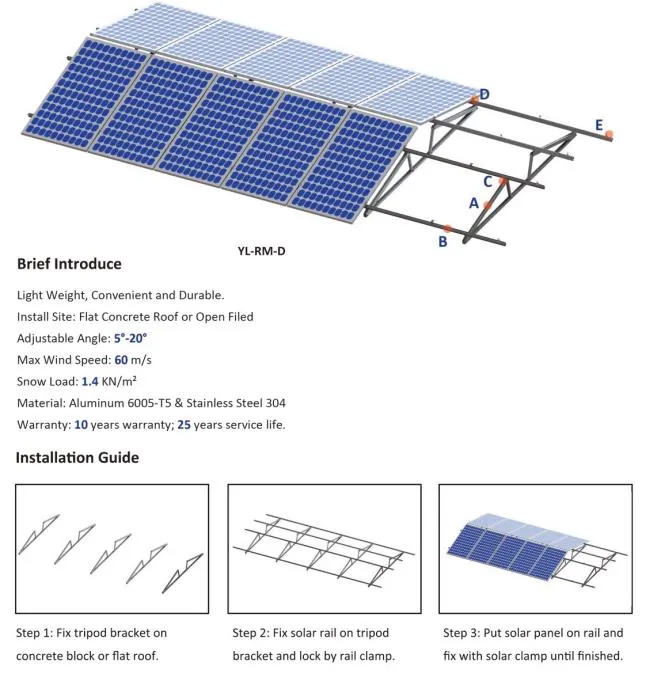 D

E

C

A

B

YL-RM-D

Brief Introduce

Light Weight, Convenient and Durable.

Install Site: Flat Concrete Roof or Open Filed

Adjustable Angle: 5°-20°

Max Wind Speed: 60 m/s

Snow Load: 1.4 KN/m²

Material: Aluminum 6005-T5 & Stainless Steel 304

Warranty: 10 years warranty; 25 years service life.

Installation Guide

Step 1: Fix tripod bracket on concrete block or flat roof.

Step 2: Fix solar rail on tripod bracket and lock by rail clamp.

Step 3: Put solar panel on rail and fix with solar clamp until finished.